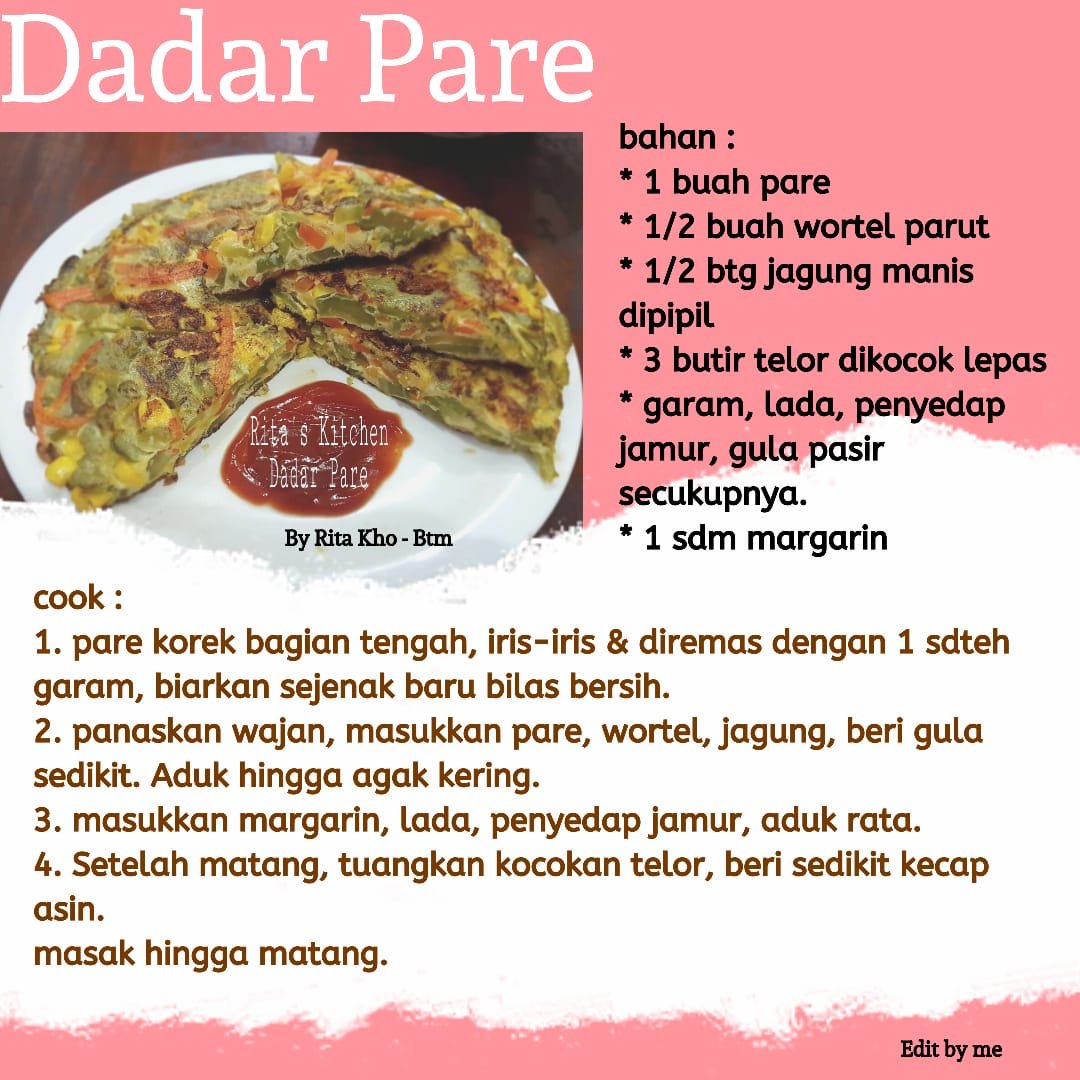 Dadar Pare

Rita s Kitchen
Dadar Pare

By Rita Kho - Btm

bahan :
* 1 buah pare
* 1/2 buah wortel parut
* 1/2 btg jagung manis dipipil
* 3 butir telor dikocok lepas
* garam, lada, penyedap jamur, gula pasir secukupnya.
* 1 sdm margarin

cook :
1. pare korek bagian tengah, iris-iris & diremas dengan 1 sdteh garam, biarkan sejenak baru bilas bersih.
2. panaskan wajan, masukkan pare, wortel, jagung, beri gula sedikit. Aduk hingga agak kering.
3. masukkan margarin, lada, penyedap jamur, aduk rata.
4. Setelah matang, tuangkan kocokan telor, beri sedikit kecap asin.
masak hingga matang.

Edit by me